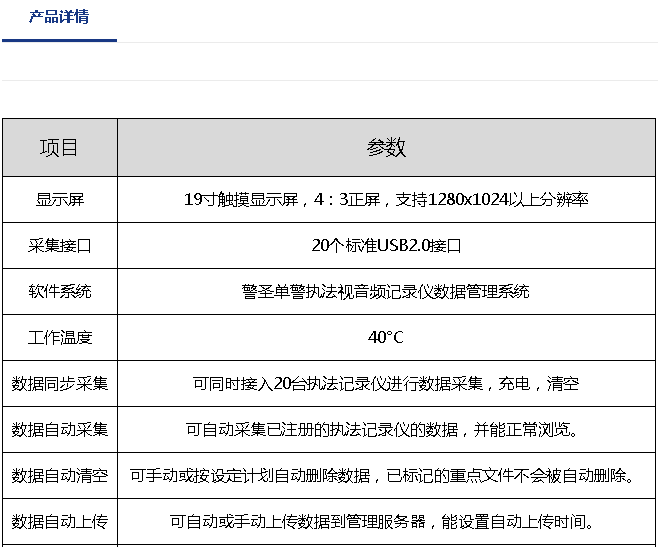 产品详情

| 项目 | 参数 |
|---|---|
| 显示屏 | 19寸触摸显示屏，4：3正屏，支持1280x1024以上分辨率 |
| 采集接口 | 20个标准USB2.0接口 |
| 软件系统 | 警圣单警执法视音频记录仪数据管理系统 |
| 工作温度 | 40°C |
| 数据同步采集 | 可同时接入20台执法记录仪进行数据采集，充电，清空 |
| 数据自动采集 | 可自动采集已注册的执法记录仪的数据，并能正常浏览。 |
| 数据自动清空 | 可手动或按设定计划自动删除数据，已标记的重点文件不会被自动删除。 |
| 数据自动上传 | 可自动或手动上传数据到管理服务器，能设置自动上传时间。 |